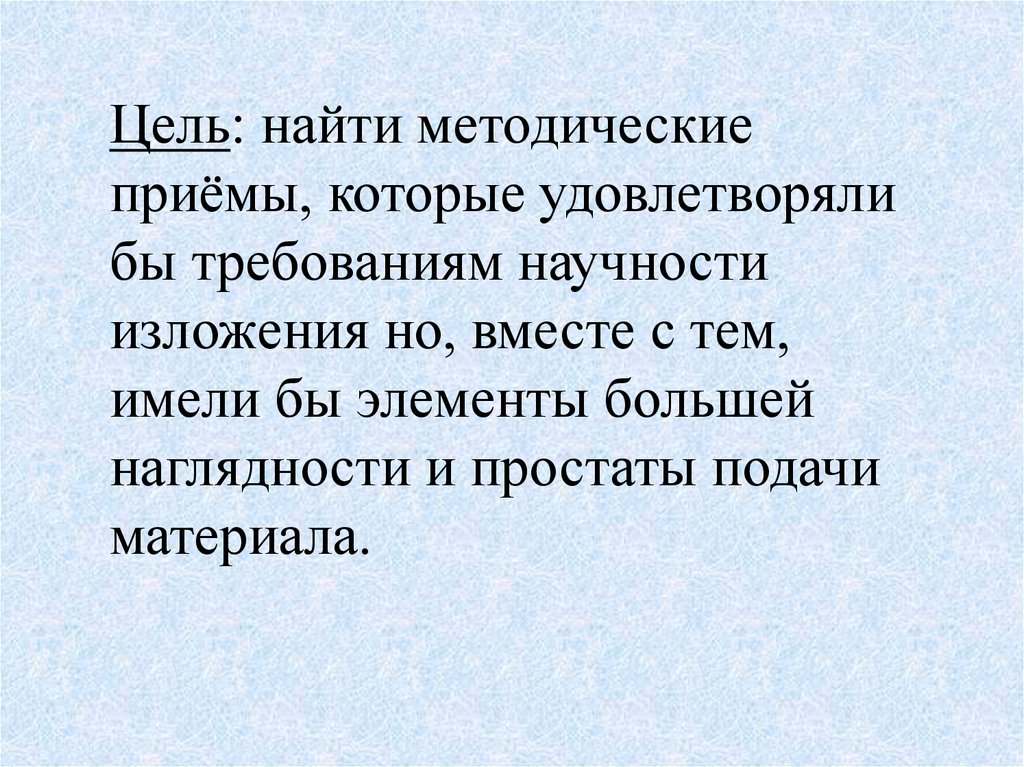 Цель: найти методические приёмы, которые удовлетворяли бы требованиям научности изложения но, вместе с тем, имели бы элементы большей наглядности и простаты подачи материала.